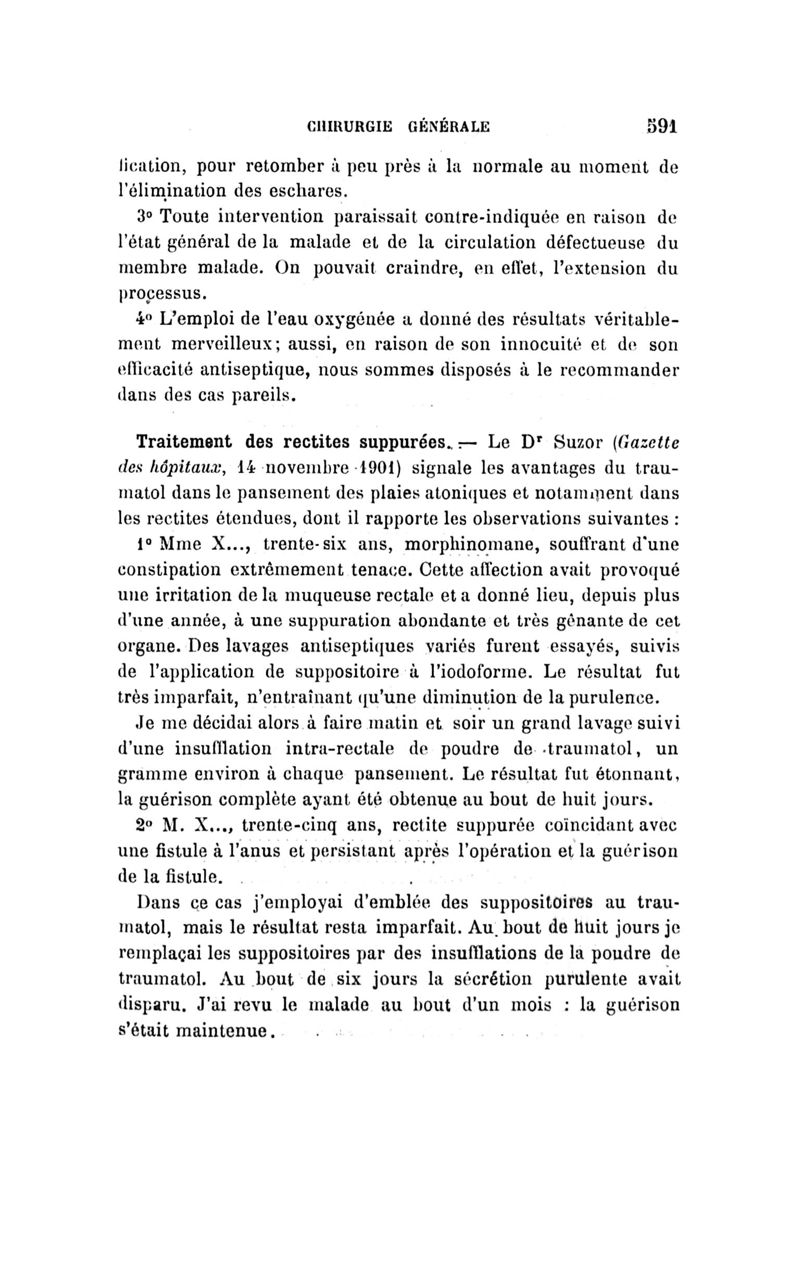 CHIRURGIE GÉNÉRALE 591

fication, pour retomber à peu près à la normale au moment de l'élimination des eschares.

3° Toute intervention paraissait contre-indiquée en raison de l'état général de la malade et de la circulation défectueuse du membre malade. On pouvait craindre, en effet, l'extension du processus.

4° L'emploi de l'eau oxygénée a donné des résultats véritablement merveilleux; aussi, en raison de son innocuité et de son efficacité antiseptique, nous sommes disposés à le recommander dans des cas pareils.

Traitement des rectites suppurées. — Le Dr Suzor (Gazette des hôpitaux, 14 novembre 1901) signale les avantages du traumatol dans le pansement des plaies atoniques et notamment dans les rectites étendues, dont il rapporte les observations suivantes :

1° Mme X..., trente-six ans, morphinomane, souffrant d'une constipation extrêmement tenace. Cette affection avait provoqué une irritation de la muqueuse rectale et a donné lieu, depuis plus d'une année, à une suppuration abondante et très gênante de cet organe. Des lavages antiseptiques variés furent essayés, suivis de l'application de suppositoire à l'iodoforme. Le résultat fut très imparfait, n'entraînant qu'une diminution de la purulence.

Je me décidai alors à faire matin et soir un grand lavage suivi d'une insufflation intra-rectale de poudre de traumatol, un gramme environ à chaque pansement. Le résultat fut étonnant, la guérison complète ayant été obtenue au bout de huit jours.

2° M. X..., trente-cinq ans, rectite suppurée coïncidant avec une fistule à l'anus et persistant après l'opération et la guérison de la fistule.

Dans ce cas j'employai d'emblée des suppositoires au traumatol, mais le résultat resta imparfait. Au bout de huit jours je remplaçai les suppositoires par des insufflations de la poudre de traumatol. Au bout de six jours la sécrétion purulente avait disparu. J'ai revu le malade au bout d'un mois : la guérison s'était maintenue.